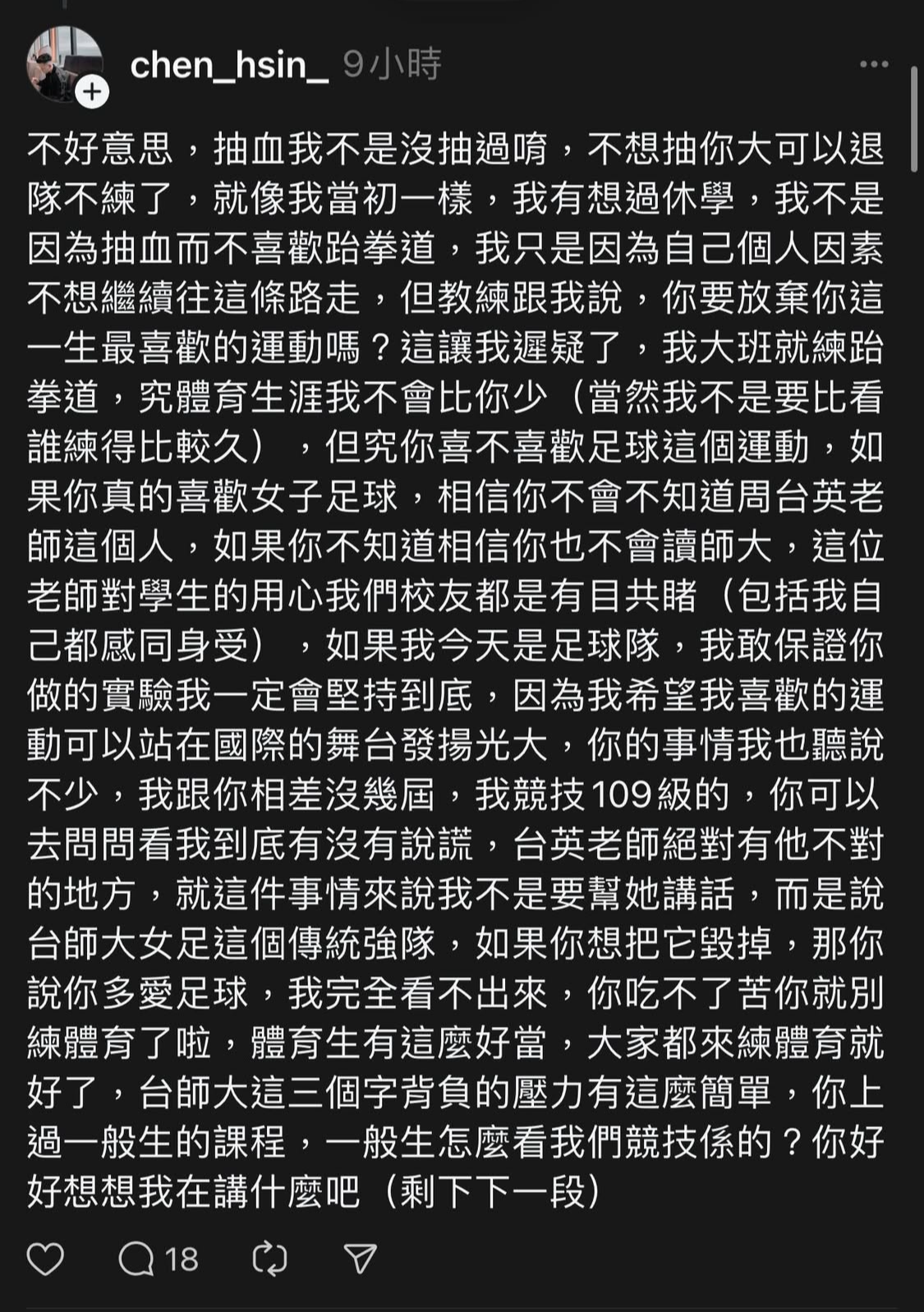 chen_hsin_ 9小時

不好意思，抽血我不是沒抽過唷，不想抽你大可以退隊不練了，就像我當初一樣，我有想過休學，我不是因為抽血而不喜歡跆拳道，我只是因為自己個人因素不想繼續往這條路走，但教練跟我說，你要放棄你這一生最喜歡的運動嗎？這讓我遲疑了，我大班就練跆拳道，究體育生涯我不會比你少（當然我不是要比看誰練得比較久），但究你喜不喜歡足球這個運動，如果你真的喜歡女子足球，相信你不會不知道周台英老師這個人，如果你不知道相信你也不會讀師大，這位老師對學生的用心我們校友都是有目共睹（包括我自己都感同身受），如果我今天是足球隊，我敢保證你做的實驗我一定會堅持到底，因為我希望我喜歡的運動可以站在國際的舞台發揚光大，你的事情我也聽說不少，我跟你相差沒幾屆，我競技109級的，你可以去問問看我到底有沒有說謊，台英老師絕對有他不對的地方，就這件事情來說我不是要幫她講話，而是說台師大女足這個傳統強隊，如果你想把它毀掉，那你說你多愛足球，我完全看不出來，你吃不了苦你就別練體育了啦，體育生有這麼好當，大家都來練體育就好了，台師大這三個字背負的壓力有這麼簡單，你上過一般生的課程，一般生怎麼看我們競技係的？你好好想想我在講什麼吧（剩下下一段）

18